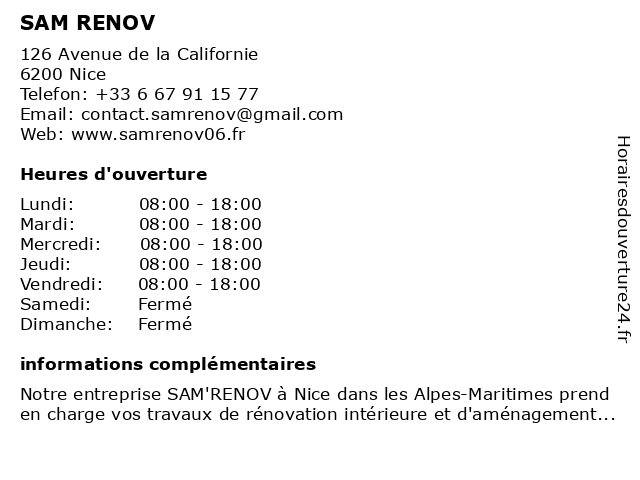 SAM RENOV

126 Avenue de la Californie
6200 Nice
Telefon: +33 6 67 91 15 77
Email: contact.samrenov@gmail.com
Web: www.samrenov06.fr

Heures d'ouverture

| | |
|---|---|
| Lundi: | 08:00 - 18:00 |
| Mardi: | 08:00 - 18:00 |
| Mercredi: | 08:00 - 18:00 |
| Jeudi: | 08:00 - 18:00 |
| Vendredi: | 08:00 - 18:00 |
| Samedi: | Fermé |
| Dimanche: | Fermé |

informations complémentaires

Notre entreprise SAM'RENOV à Nice dans les Alpes-Maritimes prend en charge vos travaux de rénovation intérieure et d'aménagement...

Horairesdouverture24.fr